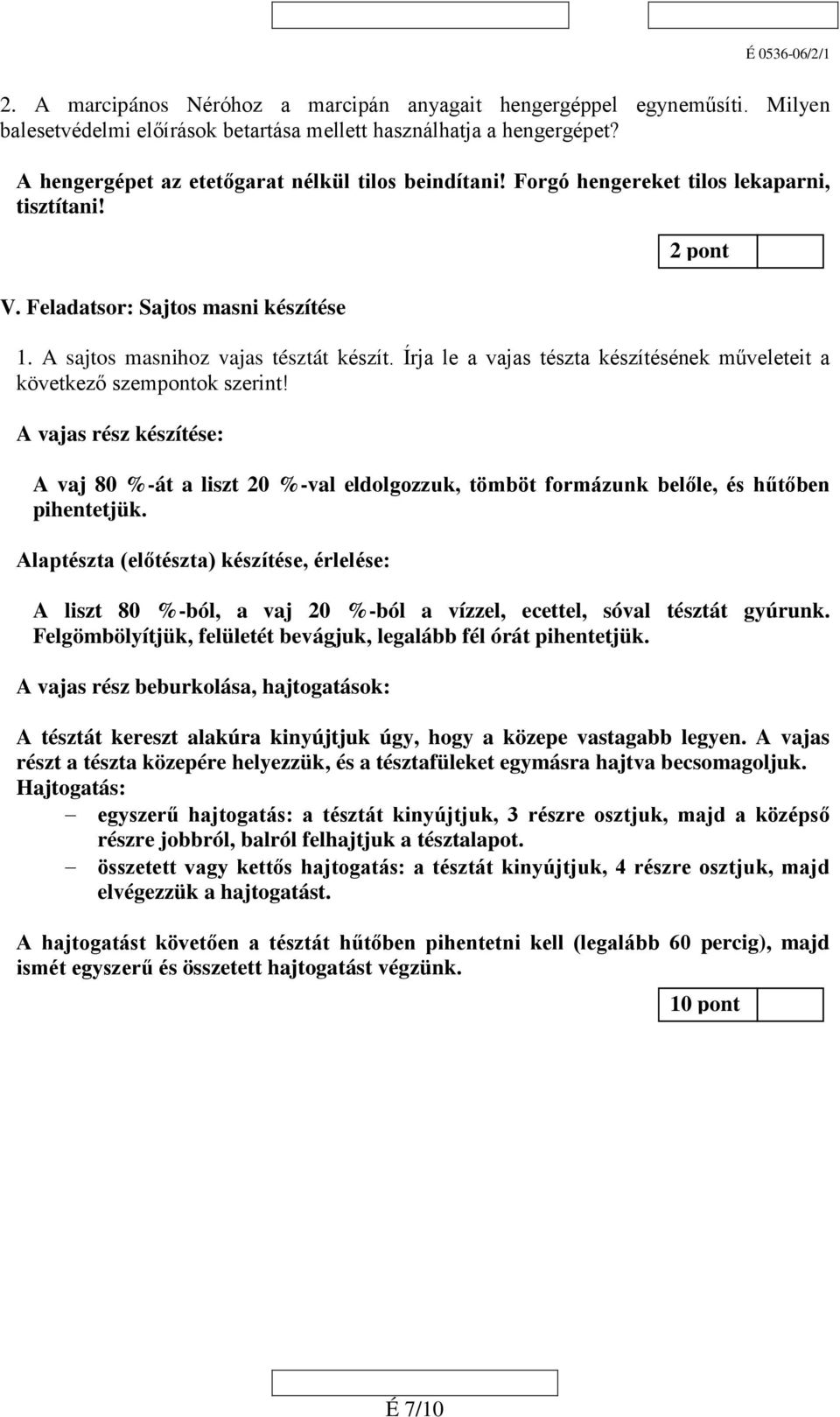 É 0536-06/2/1

2. A marcipános Néróhoz a marcipán anyagait hengergéppel egyneműsíti. Milyen balesetvédelmi előírások betartása mellett használhatja a hengergépet?

A hengergépet az etetőgarat nélkül tilos beindítani! Forgó hengereket tilos lekaparni, tisztítani!

2 pont

V. Feladatsor: Sajtos masni készítése

1. A sajtos masnihoz vajas tésztát készít. Írja le a vajas tészta készítésének műveleteit a következő szempontok szerint!

A vajas rész készítése:

A vaj 80 %-át a liszt 20 %-val eldolgozzuk, tömböt formázunk belőle, és hűtőben pihentetjük.

Alaptészta (előtészta) készítése, érlelése:

A liszt 80 %-ból, a vaj 20 %-ból a vízzel, ecettel, sóval tésztát gyúrunk. Felgömbölyítjük, felületét bevágjuk, legalább fél órát pihentetjük.

A vajas rész beburkolása, hajtogatások:

A tésztát kereszt alakúra kinyújtjuk úgy, hogy a közepe vastagabb legyen. A vajas részt a tészta közepére helyezzük, és a tésztafüleket egymásra hajtva becsomagoljuk.
Hajtogatás:
– egyszerű hajtogatás: a tésztát kinyújtjuk, 3 részre osztjuk, majd a középső részre jobbról, balról felhajtjuk a tésztalapot.
– összetett vagy kettős hajtogatás: a tésztát kinyújtjuk, 4 részre osztjuk, majd elvégezzük a hajtogatást.

A hajtogatást követően a tésztát hűtőben pihentetni kell (legalább 60 percig), majd ismét egyszerű és összetett hajtogatást végzünk.

10 pont

É 7/10